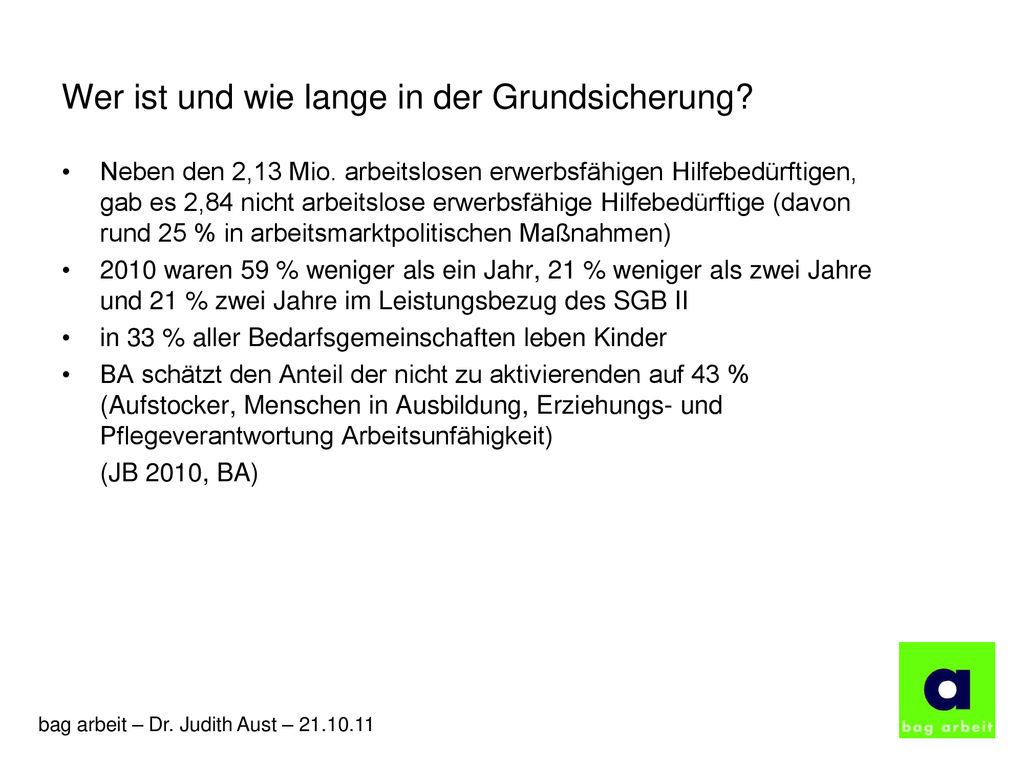 Wer ist und wie lange in der Grundsicherung?

• Neben den 2,13 Mio. arbeitslosen erwerbsfähigen Hilfebedürftigen, gab es 2,84 nicht arbeitslose erwerbsfähige Hilfebedürftige (davon rund 25 % in arbeitsmarktpolitischen Maßnahmen)
• 2010 waren 59 % weniger als ein Jahr, 21 % weniger als zwei Jahre und 21 % zwei Jahre im Leistungsbezug des SGB II
• in 33 % aller Bedarfsgemeinschaften leben Kinder
• BA schätzt den Anteil der nicht zu aktivierenden auf 43 % (Aufstocker, Menschen in Ausbildung, Erziehungs- und Pflegeverantwortung Arbeitsunfähigkeit)

(JB 2010, BA)

bag arbeit – Dr. Judith Aust – 21.10.11

a
bag arbeit